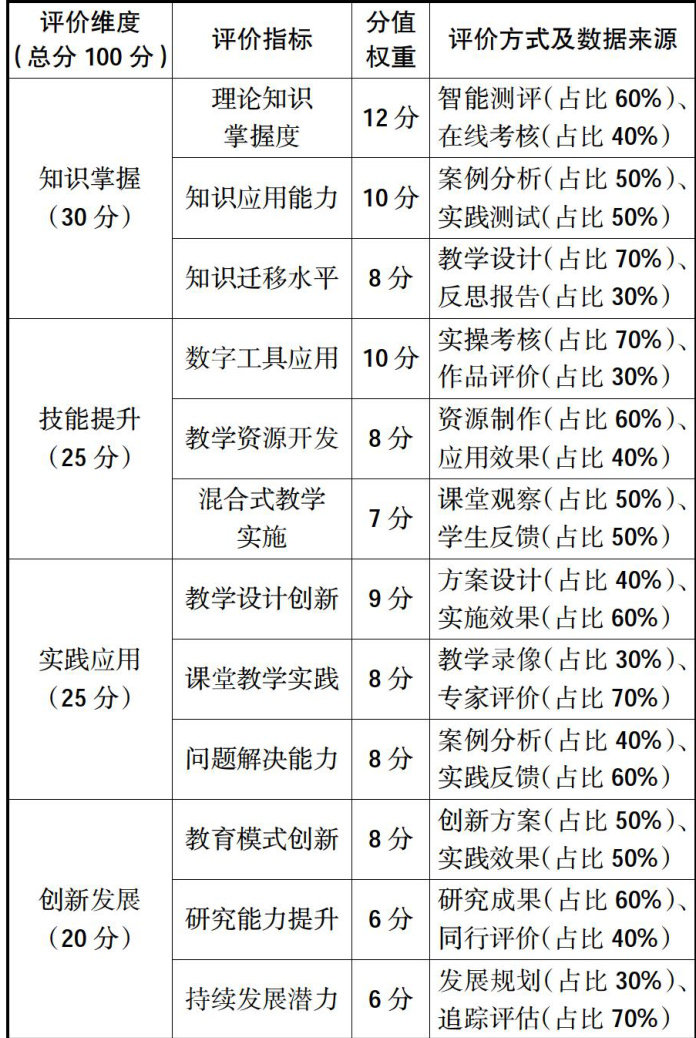 | 评价维度（总分100分） | 评价指标 | 分值权重 | 评价方式及数据来源 |
|---|---|---|---|
| 知识掌握（30分） | 理论知识掌握度 | 12分 | 智能测评（占比60%）、在线考核（占比40%） |
| | 知识应用能力 | 10分 | 案例分析（占比50%）、实践测试（占比50%） |
| | 知识迁移水平 | 8分 | 教学设计（占比70%）、反思报告（占比30%） |
| 技能提升（25分） | 数字工具应用 | 10分 | 实操考核（占比70%）、作品评价（占比30%） |
| | 教学资源开发 | 8分 | 资源制作（占比60%）、应用效果（占比40%） |
| | 混合式教学实施 | 7分 | 课堂观察（占比50%）、学生反馈（占比50%） |
| 实践应用（25分） | 教学设计创新 | 9分 | 方案设计（占比40%）、实施效果（占比60%） |
| | 课堂教学实践 | 8分 | 教学录像（占比30%）、专家评价（占比70%） |
| | 问题解决能力 | 8分 | 案例分析（占比40%）、实践反馈（占比60%） |
| 创新发展（20分） | 教育模式创新 | 8分 | 创新方案（占比50%）、实践效果（占比50%） |
| | 研究能力提升 | 6分 | 研究成果（占比60%）、同行评价（占比40%） |
| | 持续发展潜力 | 6分 | 发展规划（占比30%）、追踪评估（占比70%） |